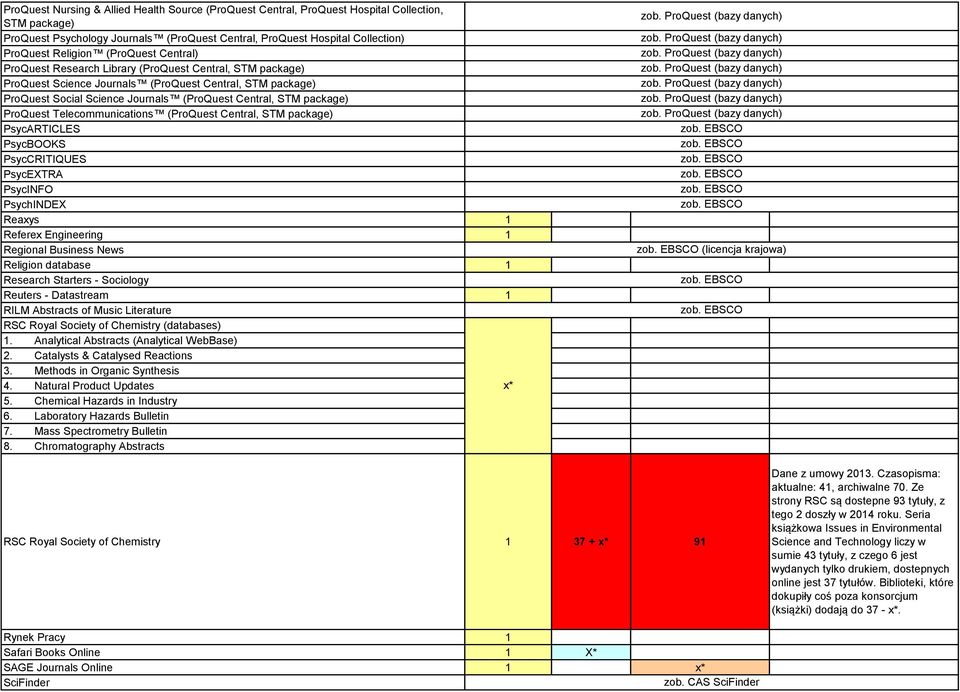 | | | | | |
|---|---|---|---|---|
| ProQuest Nursing & Allied Health Source (ProQuest Central, ProQuest Hospital Collection, STM package) | zob. ProQuest (bazy danych) | | | |
| ProQuest Psychology Journals™ (ProQuest Central, ProQuest Hospital Collection) | zob. ProQuest (bazy danych) | | | |
| ProQuest Religion™ (ProQuest Central) | zob. ProQuest (bazy danych) | | | |
| ProQuest Research Library (ProQuest Central, STM package) | zob. ProQuest (bazy danych) | | | |
| ProQuest Science Journals™ (ProQuest Central, STM package) | zob. ProQuest (bazy danych) | | | |
| ProQuest Social Science Journals™ (ProQuest Central, STM package) | zob. ProQuest (bazy danych) | | | |
| ProQuest Telecommunications™ (ProQuest Central, STM package) | zob. ProQuest (bazy danych) | | | |
| PsycARTICLES | zob. EBSCO | | | |
| PsycBOOKS | zob. EBSCO | | | |
| PsycCRITIQUES | zob. EBSCO | | | |
| PsycEXTRA | zob. EBSCO | | | |
| PsycINFO | zob. EBSCO | | | |
| PsychINDEX | zob. EBSCO | | | |
| Reaxys | 1 | | | |
| Referex Engineering | 1 | | | |
| Regional Business News | zob. EBSCO (licencja krajowa) | | | |
| Religion database | 1 | | | |
| Research Starters - Sociology | zob. EBSCO | | | |
| Reuters - Datastream | 1 | | | |
| RILM Abstracts of Music Literature | zob. EBSCO | | | |
| RSC Royal Society of Chemistry (databases) | x* | | | |
| 1. Analytical Abstracts (Analytical WebBase) | | | | |
| 2. Catalysts & Catalysed Reactions | | | | |
| 3. Methods in Organic Synthesis | | | | |
| 4. Natural Product Updates | | | | |
| 5. Chemical Hazards in Industry | | | | |
| 6. Laboratory Hazards Bulletin | | | | |
| 7. Mass Spectrometry Bulletin | | | | |
| 8. Chromatography Abstracts | | | | |
| RSC Royal Society of Chemistry | 1 | 37 + x* | 91 | Dane z umowy 2013. Czasopisma: aktualne: 41, archiwalne 70. Ze strony RSC są dostepne 93 tytuły, z tego 2 doszły w 2014 roku. Seria książkowa Issues in Environmental Science and Technology liczy w sumie 43 tytuły, z czego 6 jest wydanych tylko drukiem, dostepnych online jest 37 tytułów. Biblioteki, które dokupiły coś poza konsorcjum (książki) dodają do 37 - x*. |
| Rynek Pracy | 1 | | | |
| Safari Books Online | 1 | X* | | |
| SAGE Journals Online | 1 | | x* | |
| SciFinder | zob. CAS SciFinder | | | |